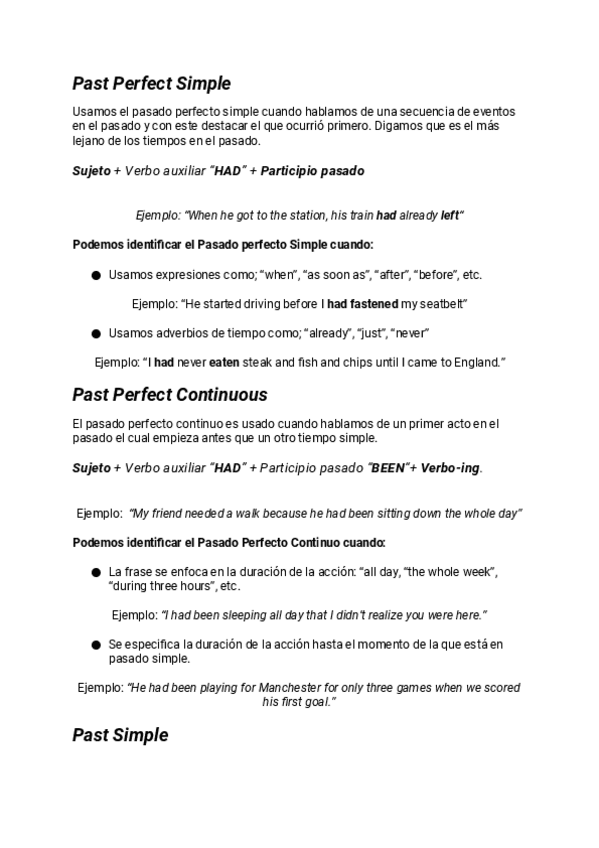 Past Perfect Simple

Usamos el pasado perfecto simple cuando hablamos de una secuencia de eventos en el pasado y con este destacar el que ocurrió primero. Digamos que es el más lejano de los tiempos en el pasado.

Sujeto + Verbo auxiliar "HAD" + Participio pasado

Ejemplo: "When he got to the station, his train had already left"

Podemos identificar el Pasado perfecto Simple cuando:

● Usamos expresiones como; "when", "as soon as", "after", "before", etc.

Ejemplo: "He started driving before I had fastened my seatbelt"

● Usamos adverbios de tiempo como; "already", "just", "never"

Ejemplo: "I had never eaten steak and fish and chips until I came to England."

Past Perfect Continuous

El pasado perfecto continuo es usado cuando hablamos de un primer acto en el pasado el cual empieza antes que un otro tiempo simple.

Sujeto + Verbo auxiliar "HAD" + Participio pasado "BEEN"+ Verbo-ing.

Ejemplo: "My friend needed a walk because he had been sitting down the whole day"

Podemos identificar el Pasado Perfecto Continuo cuando:

● La frase se enfoca en la duración de la acción: "all day, "the whole week", "during three hours", etc.

Ejemplo: "I had been sleeping all day that I didn't realize you were here."

● Se especifica la duración de la acción hasta el momento de la que está en pasado simple.

Ejemplo: "He had been playing for Manchester for only three games when we scored his first goal."

Past Simple